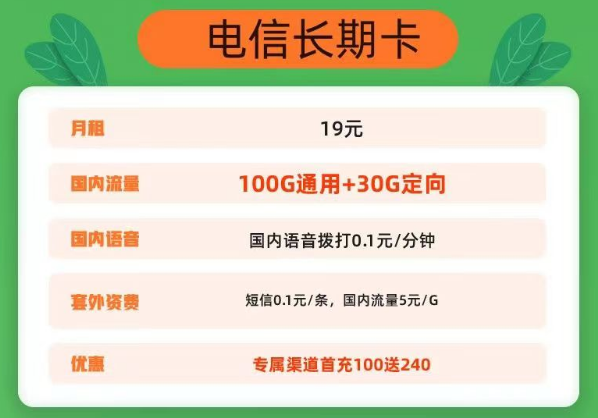 电信长期卡

| 月租 | 19元 |
|---|---|
| 国内流量 | 100G通用+30G定向 |
| 国内语音 | 国内语音拨打0.1元/分钟 |
| 套外资费 | 短信0.1元/条，国内流量5元/G |
| 优惠 | 专属渠道首充100送240 |